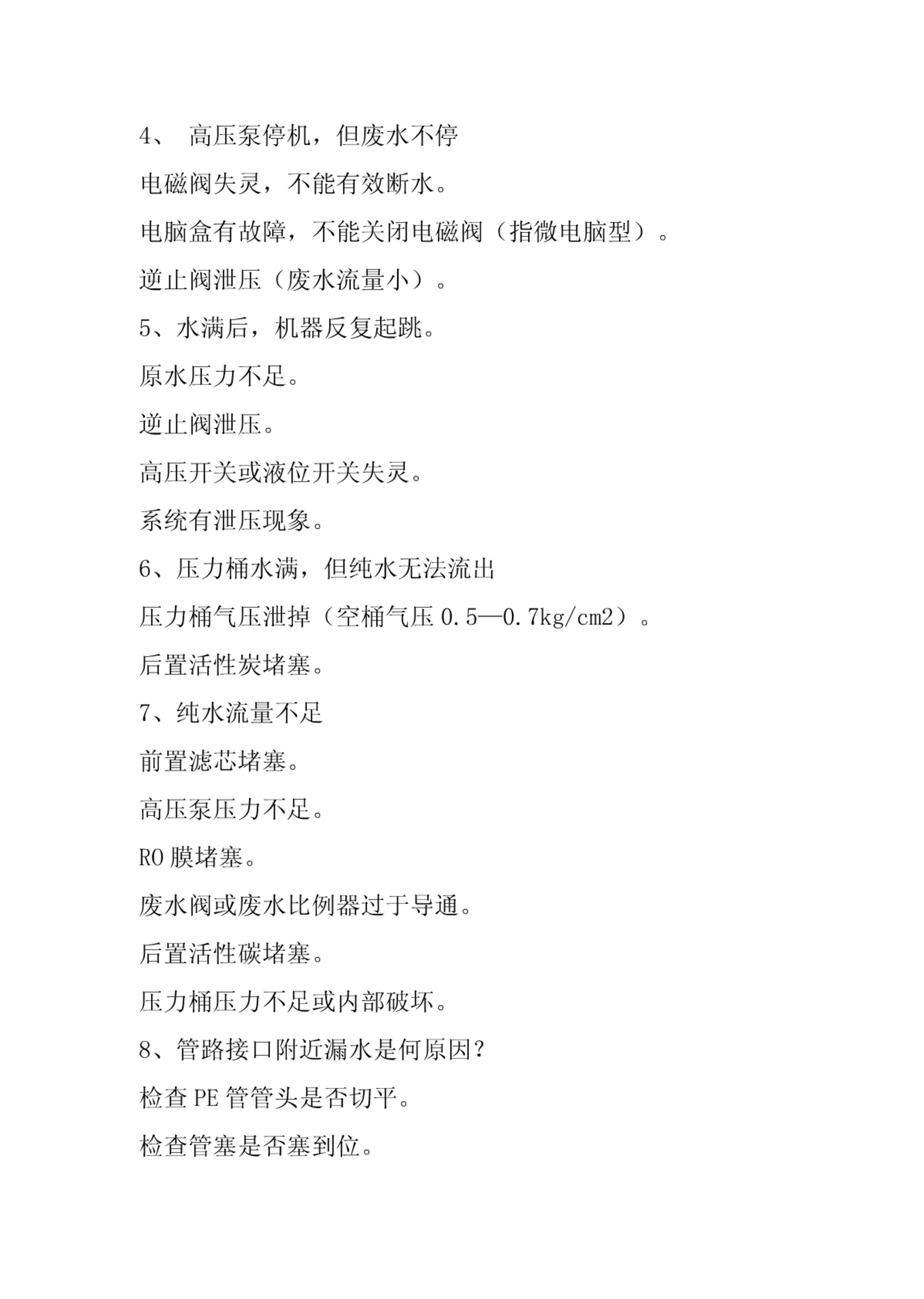 4、 高压泵停机，但废水不停

电磁阀失灵，不能有效断水。

电脑盒有故障，不能关闭电磁阀（指微电脑型）。

逆止阀泄压（废水流量小）。

5、水满后，机器反复起跳。

原水压力不足。

逆止阀泄压。

高压开关或液位开关失灵。

系统有泄压现象。

6、压力桶水满，但纯水无法流出

压力桶气压泄掉（空桶气压 0.5—0.7kg/cm2）。

后置活性炭堵塞。

7、纯水流量不足

前置滤芯堵塞。

高压泵压力不足。

RO 膜堵塞。

废水阀或废水比例器过于导通。

后置活性碳堵塞。

压力桶压力不足或内部破坏。

8、管路接口附近漏水是何原因?

检查 PE 管管头是否切平。

检查管塞是否塞到位。